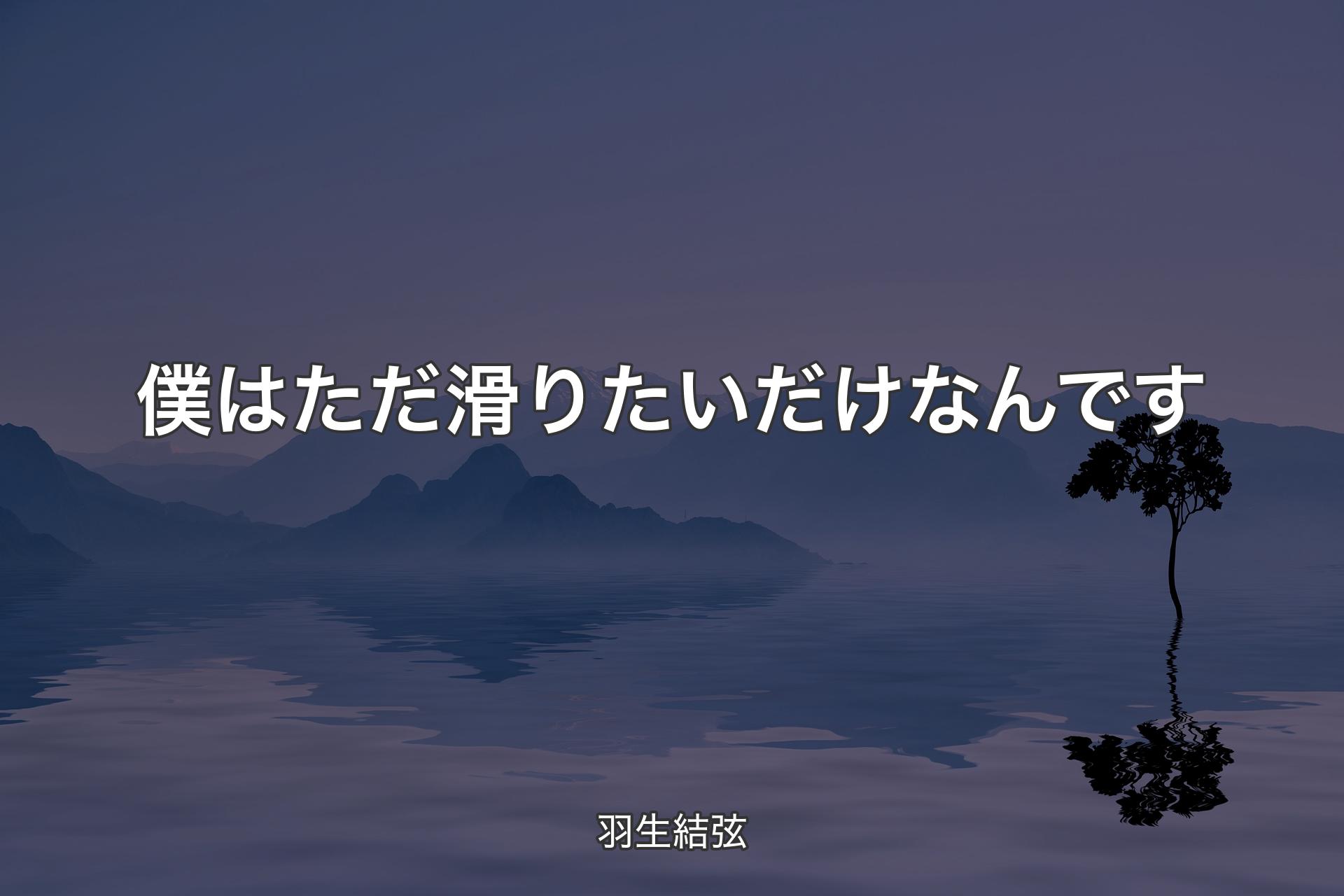 僕はただ滑りたいだけなんです

羽生結弦